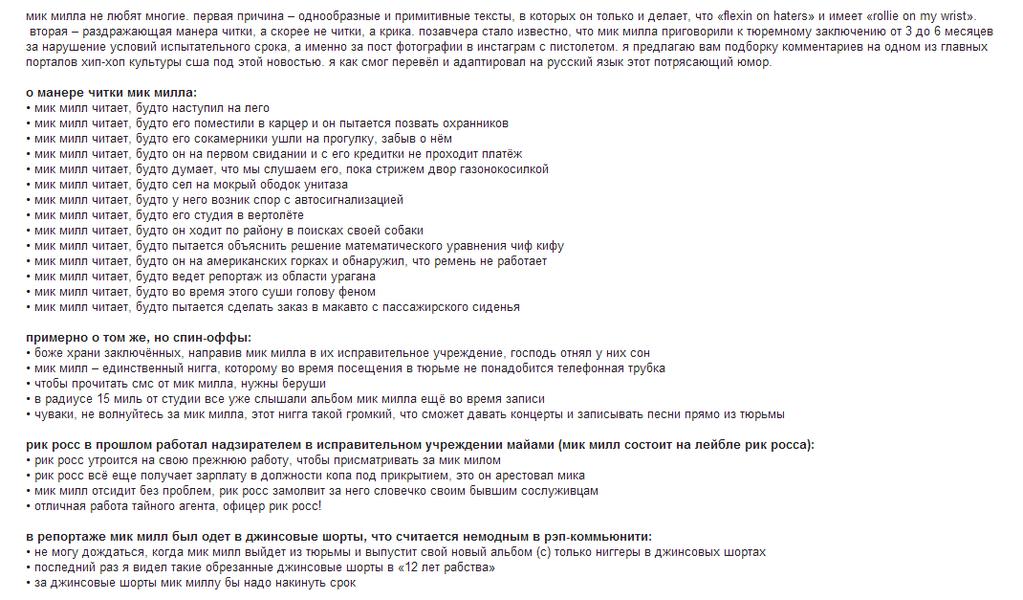 мик милла не любят многие. первая причина – однообразные и примитивные тексты, в которых он только и делает, что «flexin on haters» и имеет «rollie on my wrist». вторая – раздражающая манера читки, а скорее не читки, а крика. позавчера стало известно, что мик милла приговорили к тюремному заключению от 3 до 6 месяцев за нарушение условий испытательного срока, а именно за пост фотографии в инстаграм с пистолетом. я предлагаю вам подборку комментариев на одном из главных порталов хип-хоп культуры сша под этой новостью. я как смог перевёл и адаптировал на русский язык этот потрясающий юмор.

о манере читки мик милла:
• мик милл читает, будто наступил на лего
• мик милл читает, будто его поместили в карцер и он пытается позвать охранников
• мик милл читает, будто его сокамерники ушли на прогулку, забыв о нём
• мик милл читает, будто он на первом свидании и с его кредитки не проходит платёж
• мик милл читает, будто думает, что мы слушаем его, пока стрижем двор газонокосилкой
• мик милл читает, будто сел на мокрый ободок унитаза
• мик милл читает, будто у него возник спор с автосигнализацией
• мик милл читает, будто его студия в вертолёте
• мик милл читает, будто он ходит по району в поисках своей собаки
• мик милл читает, будто пытается объяснить решение математического уравнения чиф кифу
• мик милл читает, будто он на американских горках и обнаружил, что ремень не работает
• мик милл читает, будто ведет репортаж из области урагана
• мик милл читает, будто во время этого суши голову феном
• мик милл читает, будто пытается сделать заказ в макавто с пассажирского сиденья

примерно о том же, но спин-оффы:
• боже храни заключённых, направив мик милла в их исправительное учреждение, господь отнял у них сон
• мик милл – единственный нигга, которому во время посещения в тюрьме не понадобится телефонная трубка
• чтобы прочитать смс от мик милла, нужны беруши
• в радиусе 15 миль от студии все уже слышали альбом мик милла ещё во время записи
• чуваки, не волнуйтесь за мик милла, этот нигга такой громкий, что сможет давать концерты и записывать песни прямо из тюрьмы

рик росс в прошлом работал надзирателем в исправительном учреждении майами (мик милл состоит на лейбле рик росса):
• рик росс утроится на свою прежнюю работу, чтобы присматривать за мик милом
• рик росс всё еще получает зарплату в должности копа под прикрытием, это он арестовал мика
• мик милл отсидит без проблем, рик росс замолвит за него словечко своим бывшим сослуживцам
• отличная работа тайного агента, офицер рик росс!

в репортаже мик милл был одет в джинсовые шорты, что считается немодным в рэп-коммьюнити:
• не могу дождаться, когда мик милл выйдет из тюрьмы и выпустит свой новый альбом (с) только ниггеры в джинсовых шортах
• последний раз я видел такие обрезанные джинсовые шорты в «12 лет рабства»
• за джинсовые шорты мик миллу бы надо накинуть срок